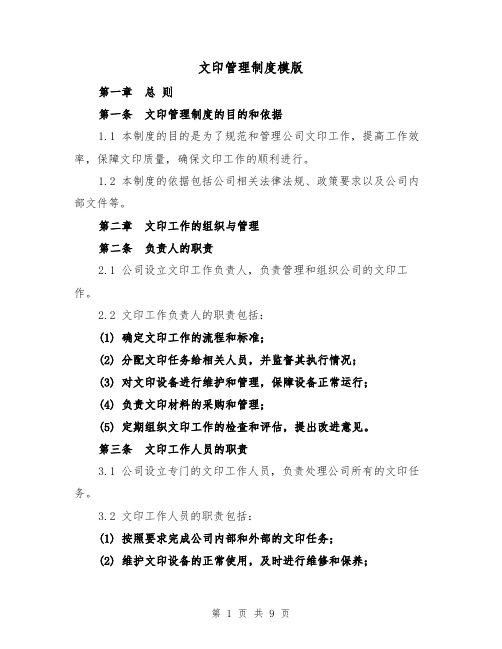 文印管理制度模版

第一章 总 则

第一条 文印管理制度的目的和依据

1.1 本制度的目的是为了规范和管理公司文印工作，提高工作效率，保障文印质量，确保文印工作的顺利进行。

1.2 本制度的依据包括公司相关法律法规、政策要求以及公司内部文件等。

第二章 文印工作的组织与管理

第二条 负责人的职责

2.1 公司设立文印工作负责人，负责管理和组织公司的文印工作。

2.2 文印工作负责人的职责包括：

(1) 确定文印工作的流程和标准；

(2) 分配文印任务给相关人员，并监督其执行情况；

(3) 对文印设备进行维护和管理，保障设备正常运行；

(4) 负责文印材料的采购和管理；

(5) 定期组织文印工作的检查和评估，提出改进意见。

第三条 文印工作人员的职责

3.1 公司设立专门的文印工作人员，负责处理公司所有的文印任务。

3.2 文印工作人员的职责包括：

(1) 按照要求完成公司内部和外部的文印任务；

(2) 维护文印设备的正常使用，及时进行维修和保养；

第 1 页 共 9 页